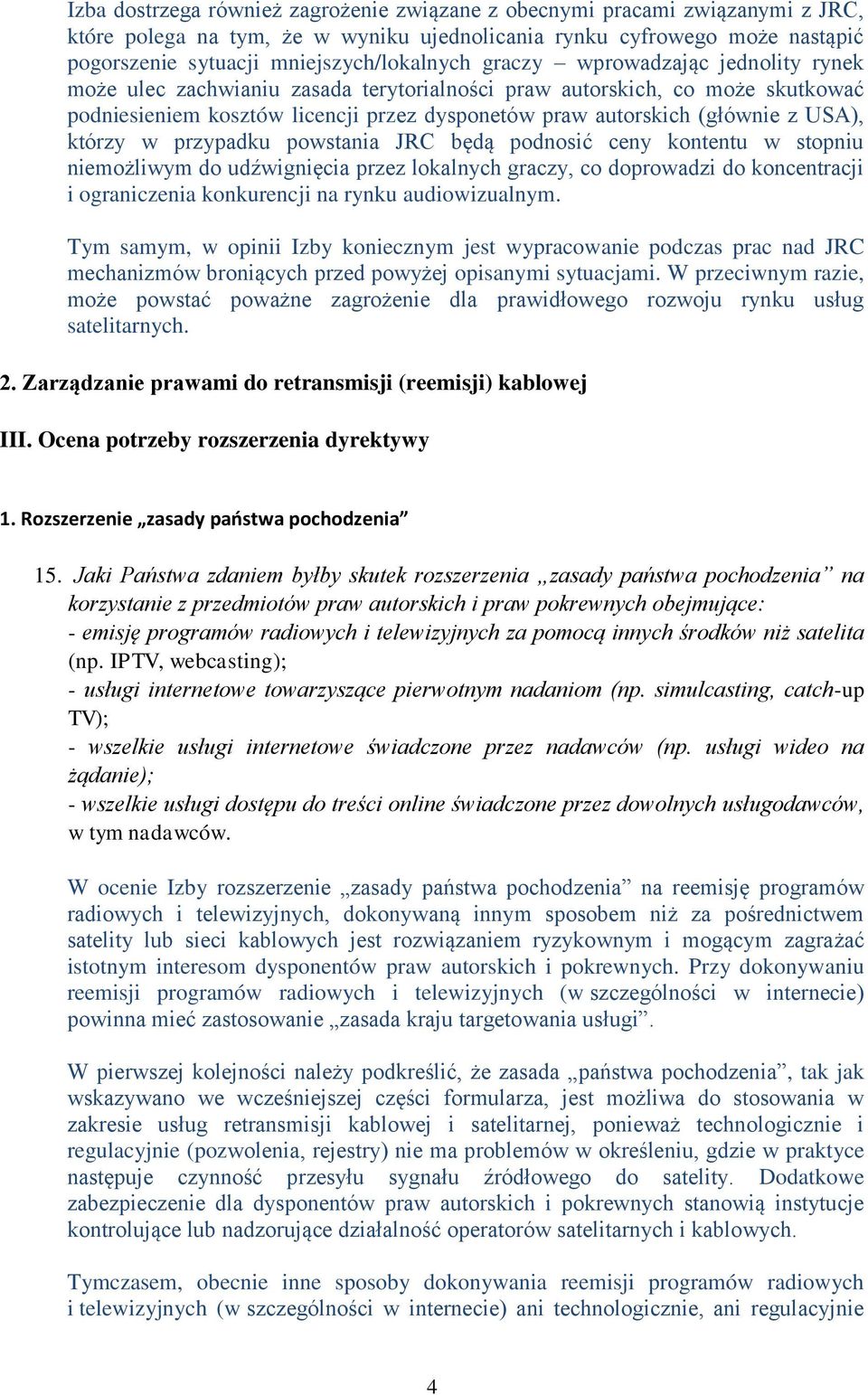 Izba dostrzega również zagrożenie związane z obecnymi pracami związanymi z JRC, które polega na tym, że w wyniku ujednolicania rynku cyfrowego może nastąpić pogorszenie sytuacji mniejszych/lokalnych graczy – wprowadzając jednolity rynek może ulec zachwianiu zasada terytorialności praw autorskich, co może skutkować podniesieniem kosztów licencji przez dysponetów praw autorskich (głównie z USA), którzy w przypadku powstania JRC będą podnosić ceny kontentu w stopniu niemożliwym do udźwignięcia przez lokalnych graczy, co doprowadzi do koncentracji i ograniczenia konkurencji na rynku audiowizualnym.

Tym samym, w opinii Izby koniecznym jest wypracowanie podczas prac nad JRC mechanizmów broniących przed powyżej opisanymi sytuacjami. W przeciwnym razie, może powstać poważne zagrożenie dla prawidłowego rozwoju rynku usług satelitarnych.

2. Zarządzanie prawami do retransmisji (reemisji) kablowej

III. Ocena potrzeby rozszerzenia dyrektywy

1. Rozszerzenie „zasady państwa pochodzenia”

15. Jaki Państwa zdaniem byłby skutek rozszerzenia „zasady państwa pochodzenia” na korzystanie z przedmiotów praw autorskich i praw pokrewnych obejmujące:
- emisję programów radiowych i telewizyjnych za pomocą innych środków niż satelita (np. IPTV, webcasting);
- usługi internetowe towarzyszące pierwotnym nadaniom (np. simulcasting, catch-up TV);
- wszelkie usługi internetowe świadczone przez nadawców (np. usługi wideo na żądanie);
- wszelkie usługi dostępu do treści online świadczone przez dowolnych usługodawców, w tym nadawców.

W ocenie Izby rozszerzenie „zasady państwa pochodzenia” na reemisję programów radiowych i telewizyjnych, dokonywaną innym sposobem niż za pośrednictwem satelity lub sieci kablowych jest rozwiązaniem ryzykownym i mogącym zagrażać istotnym interesom dysponentów praw autorskich i pokrewnych. Przy dokonywaniu reemisji programów radiowych i telewizyjnych (w szczególności w internecie) powinna mieć zastosowanie „zasada kraju targetowania usługi”.

W pierwszej kolejności należy podkreślić, że zasada „państwa pochodzenia”, tak jak wskazywano we wcześniejszej części formularza, jest możliwa do stosowania w zakresie usług retransmisji kablowej i satelitarnej, ponieważ technologicznie i regulacyjnie (pozwolenia, rejestry) nie ma problemów w określeniu, gdzie w praktyce następuje czynność przesyłu sygnału źródłowego do satelity. Dodatkowe zabezpieczenie dla dysponentów praw autorskich i pokrewnych stanowią instytucje kontrolujące lub nadzorujące działalność operatorów satelitarnych i kablowych.

Tymczasem, obecnie inne sposoby dokonywania reemisji programów radiowych i telewizyjnych (w szczególności w internecie) ani technologicznie, ani regulacyjnie

4